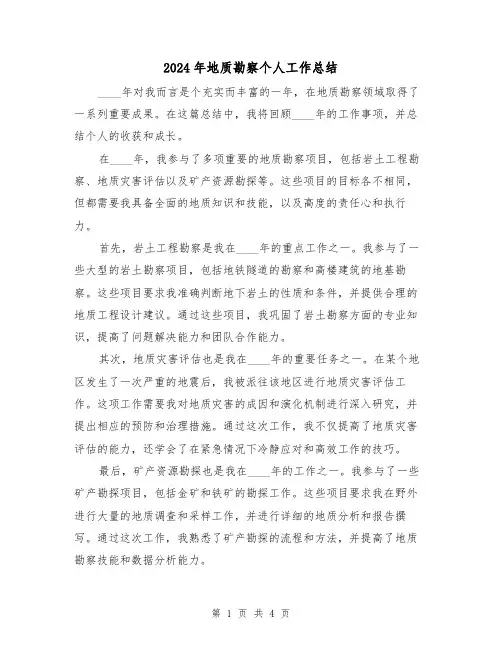 2024年地质勘察个人工作总结

____年对我而言是个充实而丰富的一年，在地质勘察领域取得了一系列重要成果。在这篇总结中，我将回顾____年的工作事项，并总结个人的收获和成长。

在____年，我参与了多项重要的地质勘察项目，包括岩土工程勘察、地质灾害评估以及矿产资源勘探等。这些项目的目标各不相同，但都需要我具备全面的地质知识和技能，以及高度的责任心和执行力。

首先，岩土工程勘察是我在____年的重点工作之一。我参与了一些大型的岩土勘察项目，包括地铁隧道的勘察和高楼建筑的地基勘察。这些项目要求我准确判断地下岩土的性质和条件，并提供合理的地质工程设计建议。通过这些项目，我巩固了岩土勘察方面的专业知识，提高了问题解决能力和团队合作能力。

其次，地质灾害评估也是我在____年的重要任务之一。在某个地区发生了一次严重的地震后，我被派往该地区进行地质灾害评估工作。这项工作需要我对地质灾害的成因和演化机制进行深入研究，并提出相应的预防和治理措施。通过这次工作，我不仅提高了地质灾害评估的能力，还学会了在紧急情况下冷静应对和高效工作的技巧。

最后，矿产资源勘探也是我在____年的工作之一。我参与了一些矿产勘探项目，包括金矿和铁矿的勘探工作。这些项目要求我在野外进行大量的地质调查和采样工作，并进行详细的地质分析和报告撰写。通过这次工作，我熟悉了矿产勘探的流程和方法，并提高了地质勘察技能和数据分析能力。

第 1 页 共 4 页